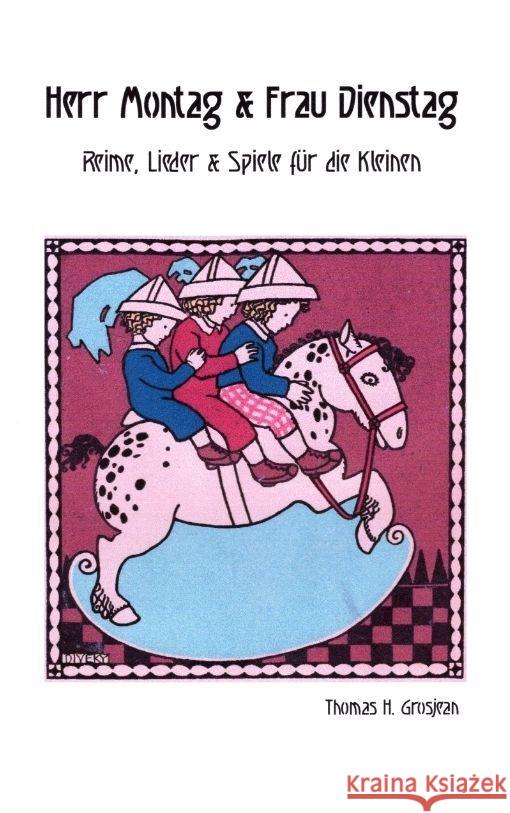 Herr Montag & Frau Dienstag

Reime, Lieder & Spiele für die Kleinen

DIVEKY

Thomas H. Grosjean